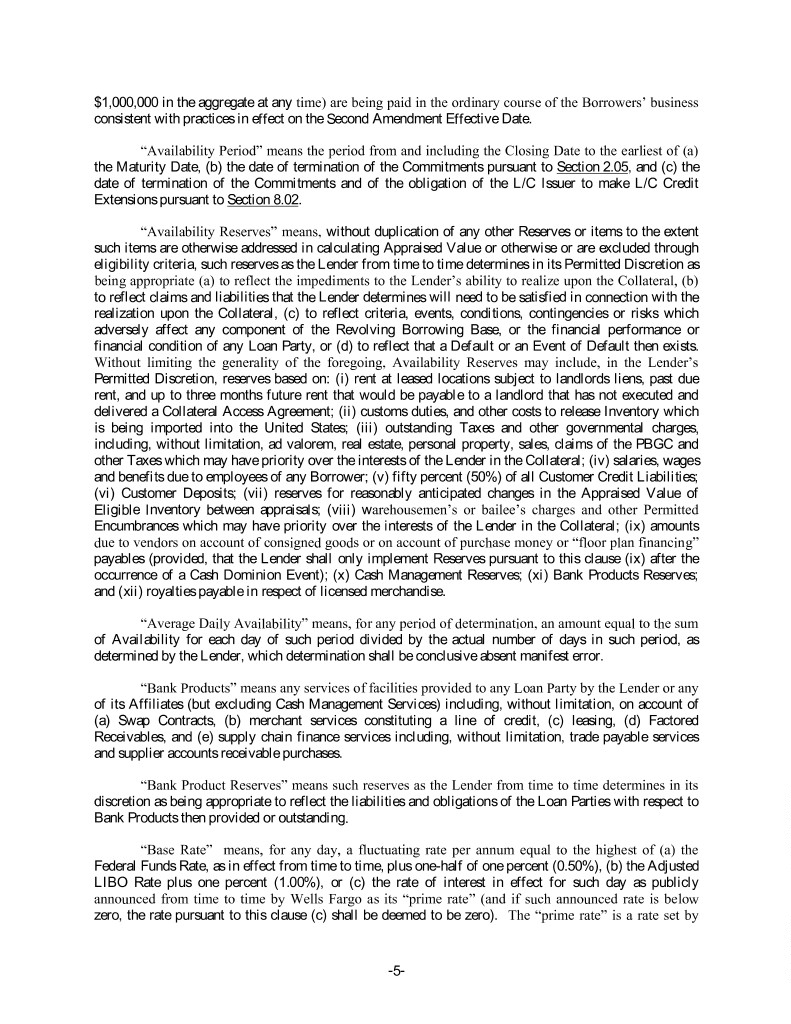 $1,000,000 in the aggregate at any time) are being paid in the ordinary course of the Borrowers' business consistent with practices in effect on the Second Amendment Effective Date.

"Availability Period" means the period from and including the Closing Date to the earliest of (a) the Maturity Date, (b) the date of termination of the Commitments pursuant to Section 2.05, and (c) the date of termination of the Commitments and of the obligation of the L/C Issuer to make L/C Credit Extensions pursuant to Section 8.02.

"Availability Reserves" means, without duplication of any other Reserves or items to the extent such items are otherwise addressed in calculating Appraised Value or otherwise or are excluded through eligibility criteria, such reserves as the Lender from time to time determines in its Permitted Discretion as being appropriate (a) to reflect the impediments to the Lender's ability to realize upon the Collateral, (b) to reflect claims and liabilities that the Lender determines will need to be satisfied in connection with the realization upon the Collateral, (c) to reflect criteria, events, conditions, contingencies or risks which adversely affect any component of the Revolving Borrowing Base, or the financial performance or financial condition of any Loan Party, or (d) to reflect that a Default or an Event of Default then exists. Without limiting the generality of the foregoing, Availability Reserves may include, in the Lender's Permitted Discretion, reserves based on: (i) rent at leased locations subject to landlords liens, past due rent, and up to three months future rent that would be payable to a landlord that has not executed and delivered a Collateral Access Agreement; (ii) customs duties, and other costs to release Inventory which is being imported into the United States; (iii) outstanding Taxes and other governmental charges, including, without limitation, ad valorem, real estate, personal property, sales, claims of the PBGC and other Taxes which may have priority over the interests of the Lender in the Collateral; (iv) salaries, wages and benefits due to employees of any Borrower; (v) fifty percent (50%) of all Customer Credit Liabilities; (vi) Customer Deposits; (vii) reserves for reasonably anticipated changes in the Appraised Value of Eligible Inventory between appraisals; (viii) warehousemen's or bailee's charges and other Permitted Encumbrances which may have priority over the interests of the Lender in the Collateral; (ix) amounts due to vendors on account of consigned goods or on account of purchase money or "floor plan financing" payables (provided, that the Lender shall only implement Reserves pursuant to this clause (ix) after the occurrence of a Cash Dominion Event); (x) Cash Management Reserves; (xi) Bank Products Reserves; and (xii) royalties payable in respect of licensed merchandise.

"Average Daily Availability" means, for any period of determination, an amount equal to the sum of Availability for each day of such period divided by the actual number of days in such period, as determined by the Lender, which determination shall be conclusive absent manifest error.

"Bank Products" means any services of facilities provided to any Loan Party by the Lender or any of its Affiliates (but excluding Cash Management Services) including, without limitation, on account of (a) Swap Contracts, (b) merchant services constituting a line of credit, (c) leasing, (d) Factored Receivables, and (e) supply chain finance services including, without limitation, trade payable services and supplier accounts receivable purchases.

"Bank Product Reserves" means such reserves as the Lender from time to time determines in its discretion as being appropriate to reflect the liabilities and obligations of the Loan Parties with respect to Bank Products then provided or outstanding.

"Base Rate" means, for any day, a fluctuating rate per annum equal to the highest of (a) the Federal Funds Rate, as in effect from time to time, plus one-half of one percent (0.50%), (b) the Adjusted LIBO Rate plus one percent (1.00%), or (c) the rate of interest in effect for such day as publicly announced from time to time by Wells Fargo as its "prime rate" (and if such announced rate is below zero, the rate pursuant to this clause (c) shall be deemed to be zero). The "prime rate" is a rate set by

-5-